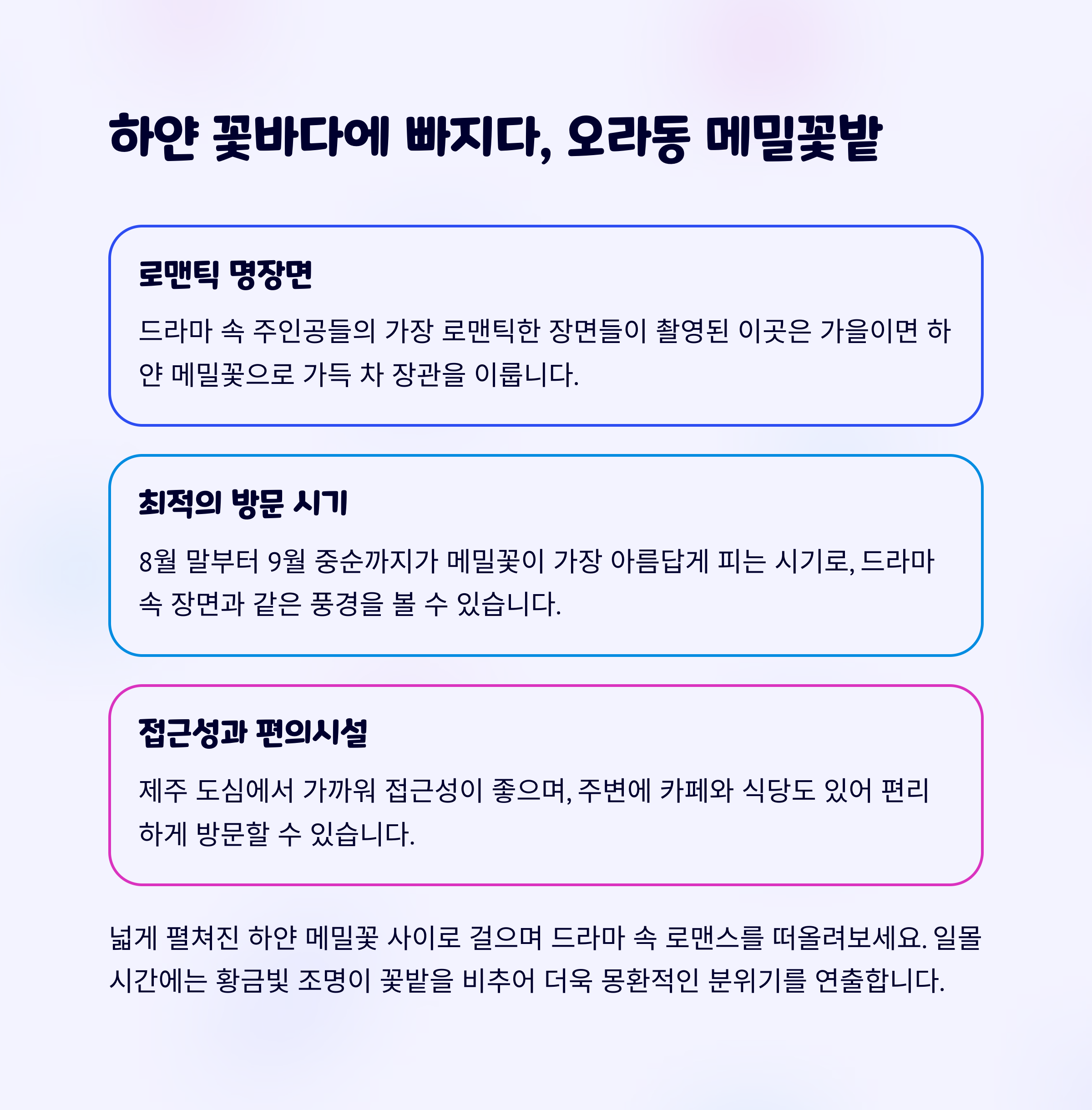 하얀 꽃바다에 빠지다, 오라동 메밀꽃밭

로맨틱 명장면

드라마 속 주인공들의 가장 로맨틱한 장면들이 촬영된 이곳은 가을이면 하얀 메밀꽃으로 가득 차 장관을 이룹니다.

최적의 방문 시기

8월 말부터 9월 중순까지가 메밀꽃이 가장 아름답게 피는 시기로, 드라마 속 장면과 같은 풍경을 볼 수 있습니다.

접근성과 편의시설

제주 도심에서 가까워 접근성이 좋으며, 주변에 카페와 식당도 있어 편리하게 방문할 수 있습니다.

넓게 펼쳐진 하얀 메밀꽃 사이로 걸으며 드라마 속 로맨스를 떠올려보세요. 일몰 시간에는 황금빛 조명이 꽃밭을 비추어 더욱 몽환적인 분위기를 연출합니다.